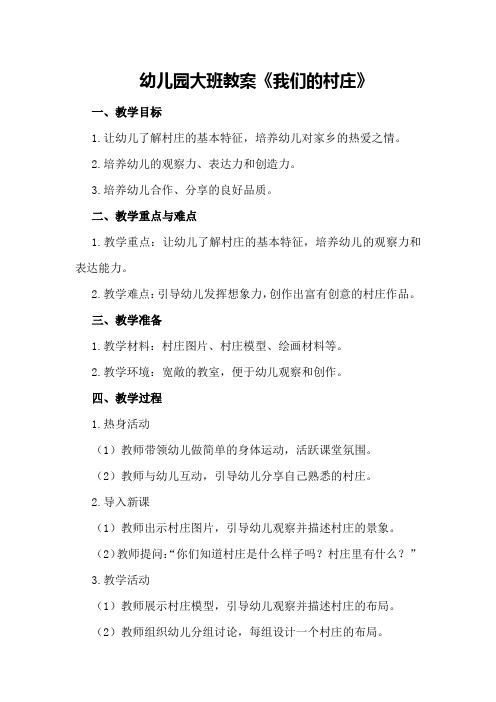 幼儿园大班教案《我们的村庄》

一、教学目标

1.让幼儿了解村庄的基本特征，培养幼儿对家乡的热爱之情。

2.培养幼儿的观察力、表达力和创造力。

3.培养幼儿合作、分享的良好品质。

二、教学重点与难点

1.教学重点：让幼儿了解村庄的基本特征，培养幼儿的观察力和表达能力。

2.教学难点：引导幼儿发挥想象力，创作出富有创意的村庄作品。

三、教学准备

1.教学材料：村庄图片、村庄模型、绘画材料等。

2.教学环境：宽敞的教室，便于幼儿观察和创作。

四、教学过程

1.热身活动

（1）教师带领幼儿做简单的身体运动，活跃课堂氛围。

（2）教师与幼儿互动，引导幼儿分享自己熟悉的村庄。

2.导入新课

（1）教师出示村庄图片，引导幼儿观察并描述村庄的景象。

（2）教师提问：“你们知道村庄是什么样子吗？村庄里有什么？”

3.教学活动

（1）教师展示村庄模型，引导幼儿观察并描述村庄的布局。

（2）教师组织幼儿分组讨论，每组设计一个村庄的布局。